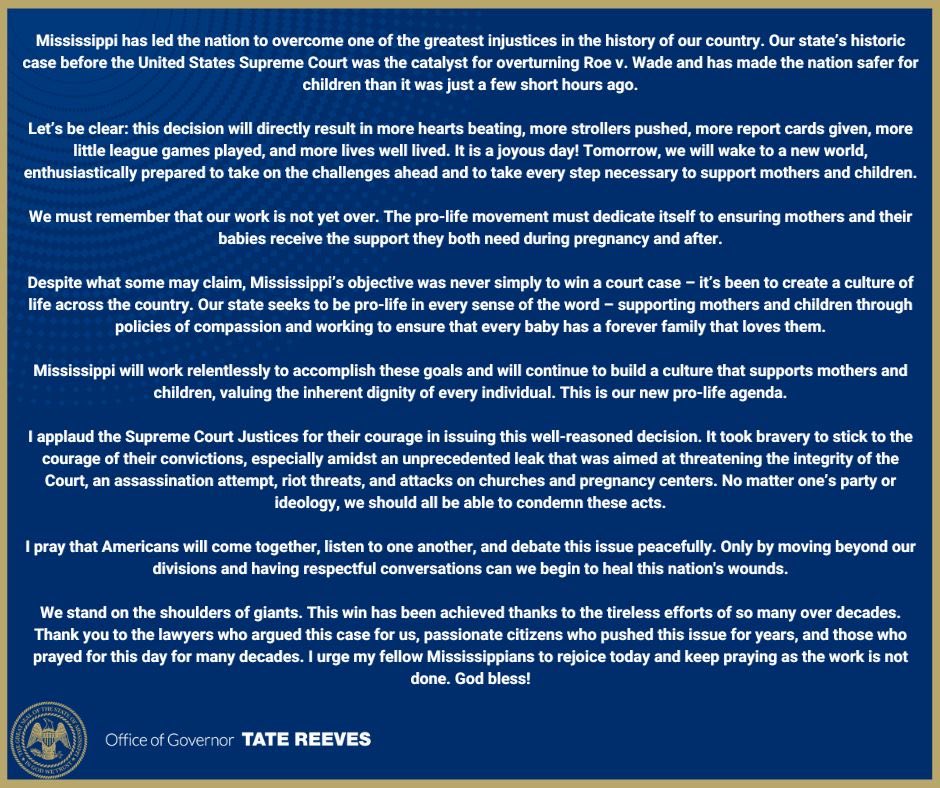 Mississippi has led the nation to overcome one of the greatest injustices in the history of our country. Our state's historic case before the United States Supreme Court was the catalyst for overturning Roe v. Wade and has made the nation safer for children than it was just a few short hours ago.

Let's be clear: this decision will directly result in more hearts beating, more strollers pushed, more report cards given, more little league games played, and more lives well lived. It is a joyous day! Tomorrow, we will wake to a new world, enthusiastically prepared to take on the challenges ahead and to take every step necessary to support mothers and children.

We must remember that our work is not yet over. The pro-life movement must dedicate itself to ensuring mothers and their babies receive the support they both need during pregnancy and after.

Despite what some may claim, Mississippi's objective was never simply to win a court case – it's been to create a culture of life across the country. Our state seeks to be pro-life in every sense of the word – supporting mothers and children through policies of compassion and working to ensure that every baby has a forever family that loves them.

Mississippi will work relentlessly to accomplish these goals and will continue to build a culture that supports mothers and children, valuing the inherent dignity of every individual. This is our new pro-life agenda.

I applaud the Supreme Court Justices for their courage in issuing this well-reasoned decision. It took bravery to stick to the courage of their convictions, especially amidst an unprecedented leak that was aimed at threatening the integrity of the Court, an assassination attempt, riot threats, and attacks on churches and pregnancy centers. No matter one's party or ideology, we should all be able to condemn these acts.

I pray that Americans will come together, listen to one another, and debate this issue peacefully. Only by moving beyond our divisions and having respectful conversations can we begin to heal this nation's wounds.

We stand on the shoulders of giants. This win has been achieved thanks to the tireless efforts of so many over decades. Thank you to the lawyers who argued this case for us, passionate citizens who pushed this issue for years, and those who prayed for this day for many decades. I urge my fellow Mississippians to rejoice today and keep praying as the work is not done. God bless!

THE GREAT SEAL OF THE STATE OF MISSISSIPPI IN GOD WE TRUST

Office of Governor TATE REEVES